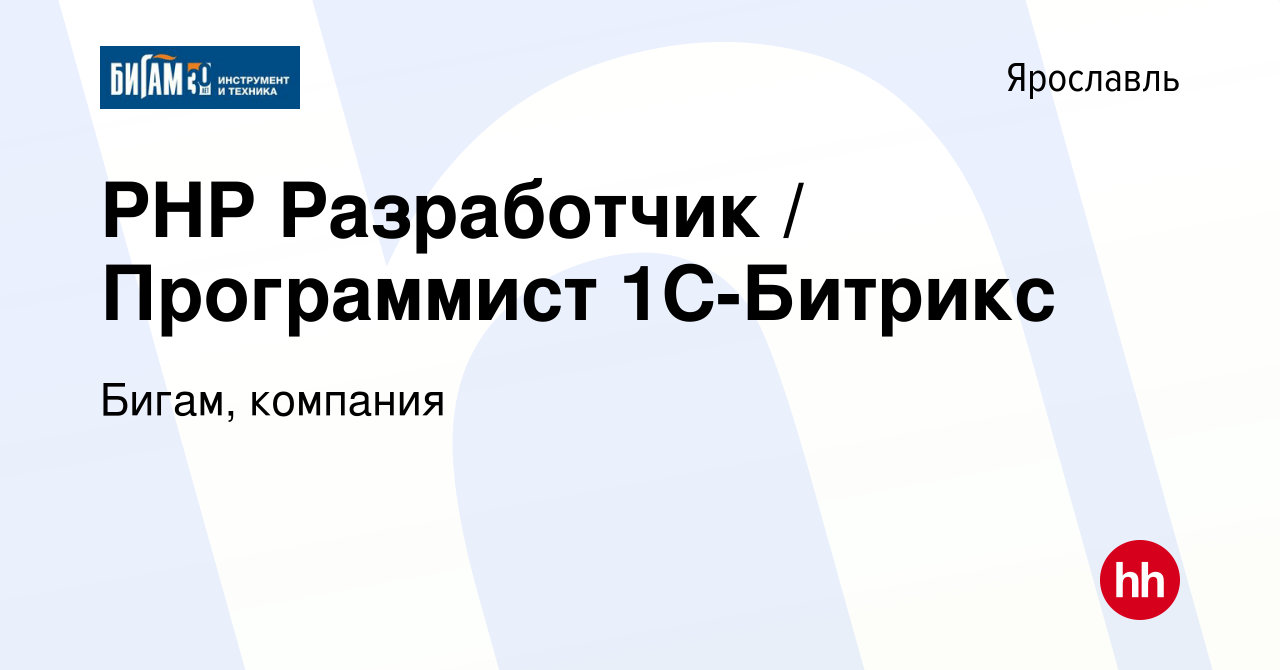 БИГАМ 30 ИНСТРУМЕНТ И ТЕХНИКА

Ярославль

PHP Разработчик / Программист 1С-Битрикс

Бигам, компания

hh